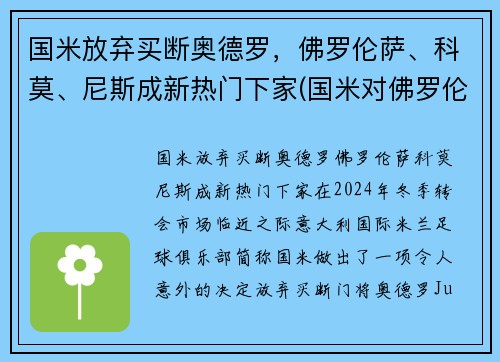 国米放弃买断奥德罗，佛罗伦萨、科莫、尼斯成新热门下家(国米对佛罗伦

国米放弃买断奥德罗佛罗伦萨科莫尼斯成新热门下家在2024年冬季转会市场临近之际意大利国际米兰足球俱乐部简称国米做出了一项令人意外的决定放弃买断门将奥德罗Ju